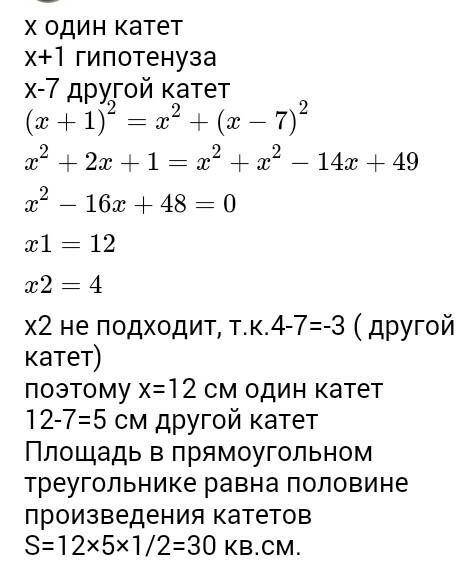 х один катет
х+1 гипотенуза
х-7 другой катет
$(x+1)^2 = x^2 + (x-7)^2$
$x^2 + 2x + 1 = x^2 + x^2 - 14x + 49$
$x^2 - 16x + 48 = 0$
$x1 = 12$
$x2 = 4$
х2 не подходит, т.к.4-7=-3 ( другой катет)
поэтому х=12 см один катет
12-7=5 см другой катет
Площадь в прямоугольном треугольнике равна половине произведения катетов
S=12×5×1/2=30 кв.см.